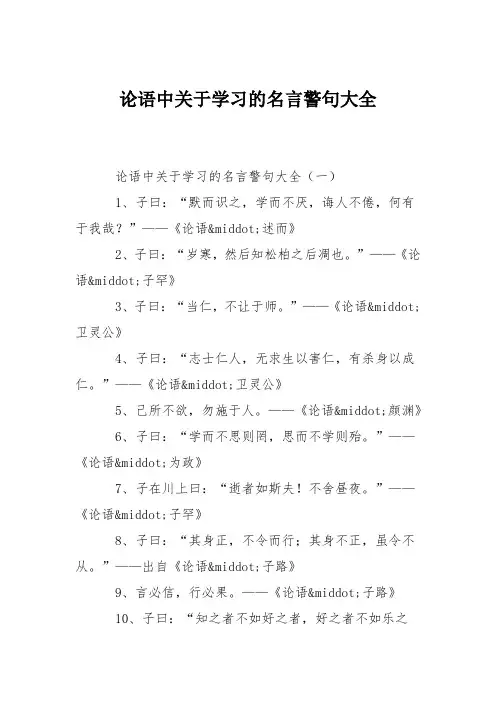 论语中关于学习的名言警句大全

论语中关于学习的名言警句大全（一）

1、子曰：“默而识之，学而不厌，诲人不倦，何有于我哉？”——《论语&middot;述而》

2、子曰：“岁寒，然后知松柏之后凋也。”——《论语&middot;子罕》

3、子曰：“当仁，不让于师。”——《论语&middot;卫灵公》

4、子曰：“志士仁人，无求生以害仁，有杀身以成仁。”——《论语&middot;卫灵公》

5、己所不欲，勿施于人。——《论语&middot;颜渊》

6、子曰：“学而不思则罔，思而不学则殆。”——《论语&middot;为政》

7、子在川上曰：“逝者如斯夫！不舍昼夜。”——《论语&middot;子罕》

8、子曰：“其身正，不令而行；其身不正，虽令不从。”——出自《论语&middot;子路》

9、言必信，行必果。——《论语&middot;子路》

10、子曰：“知之者不如好之者，好之者不如乐之